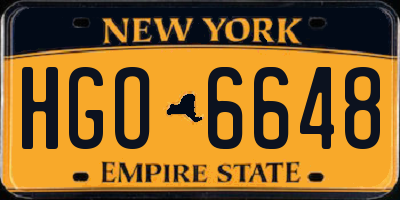 NEW YORK

HGO 6648

EMPIRE STATE